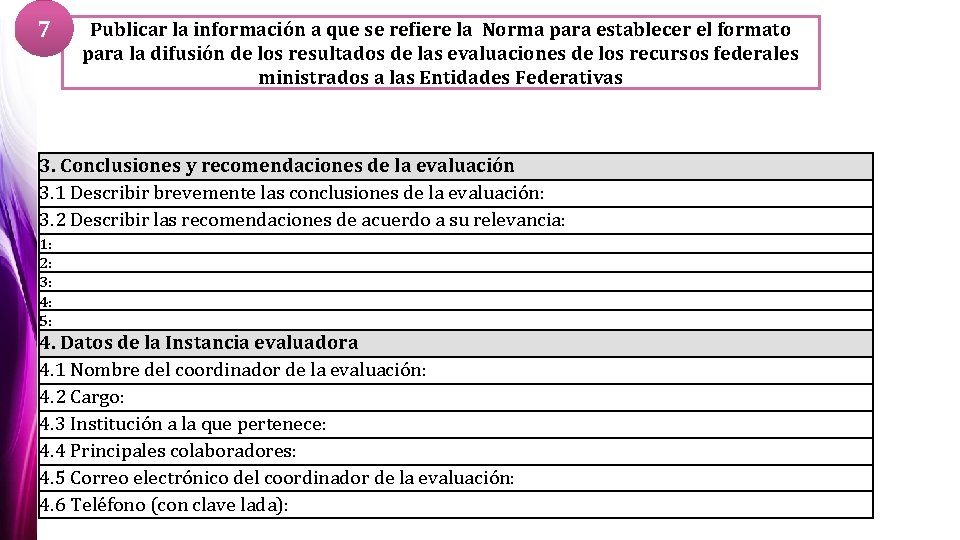 7

Publicar la información a que se refiere la Norma para establecer el formato para la difusión de los resultados de las evaluaciones de los recursos federales ministrados a las Entidades Federativas

| 3. Conclusiones y recomendaciones de la evaluación |
|---|
| 3.1 Describir brevemente las conclusiones de la evaluación: |
| 3.2 Describir las recomendaciones de acuerdo a su relevancia: |
| 1: |
| 2: |
| 3: |
| 4: |
| 5: |
| 4. Datos de la Instancia evaluadora |
| 4.1 Nombre del coordinador de la evaluación: |
| 4.2 Cargo: |
| 4.3 Institución a la que pertenece: |
| 4.4 Principales colaboradores: |
| 4.5 Correo electrónico del coordinador de la evaluación: |
| 4.6 Teléfono (con clave lada): |